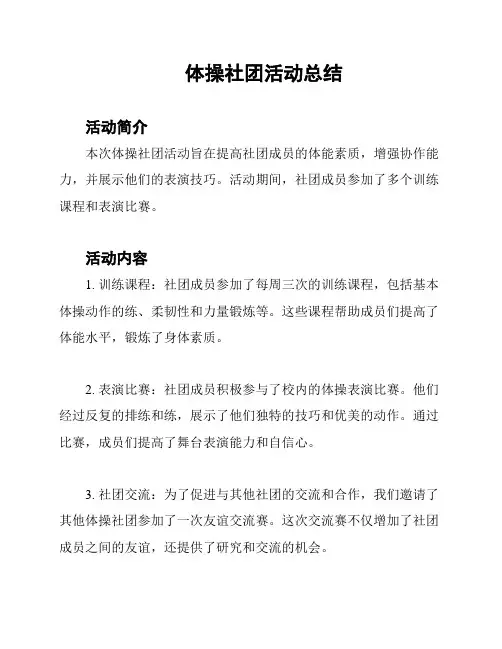 体操社团活动总结

活动简介

本次体操社团活动旨在提高社团成员的体能素质，增强协作能力，并展示他们的表演技巧。活动期间，社团成员参加了多个训练课程和表演比赛。

活动内容

1. 训练课程：社团成员参加了每周三次的训练课程，包括基本体操动作的练、柔韧性和力量锻炼等。这些课程帮助成员们提高了体能水平，锻炼了身体素质。

2. 表演比赛：社团成员积极参与了校内的体操表演比赛。他们经过反复的排练和练，展示了他们独特的技巧和优美的动作。通过比赛，成员们提高了舞台表演能力和自信心。

3. 社团交流：为了促进与其他社团的交流和合作，我们邀请了其他体操社团参加了一次友谊交流赛。这次交流赛不仅增加了社团成员之间的友谊，还提供了研究和交流的机会。